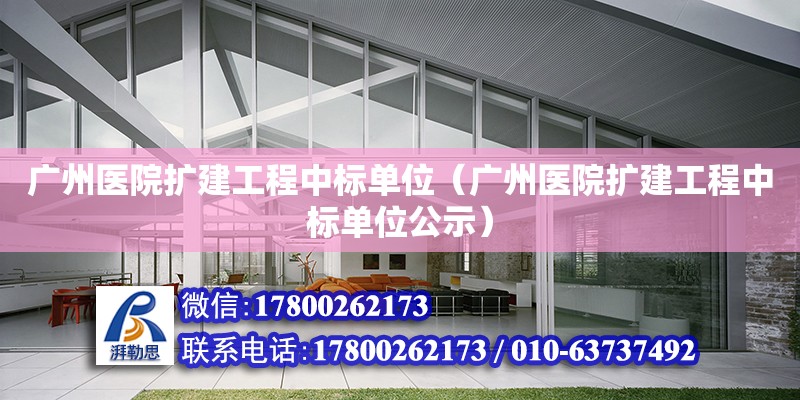 广州医院扩建工程中标单位（广州医院扩建工程中标单位公示）

湃勒思

微信:17800262173

联系电话:17800262173 / 010-63737492